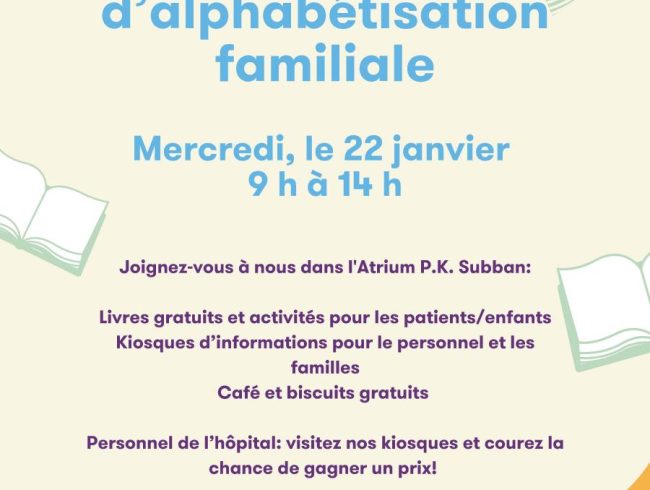 d'alphabétisation familiale

Mercredi, le 22 janvier
9 h à 14 h

Joignez-vous à nous dans l'Atrium P.K. Subban:

Livres gratuits et activités pour les patients/enfants
Kiosques d'informations pour le personnel et les familles
Café et biscuits gratuits

Personnel de l'hôpital: visitez nos kiosques et courez la chance de gagner un prix!